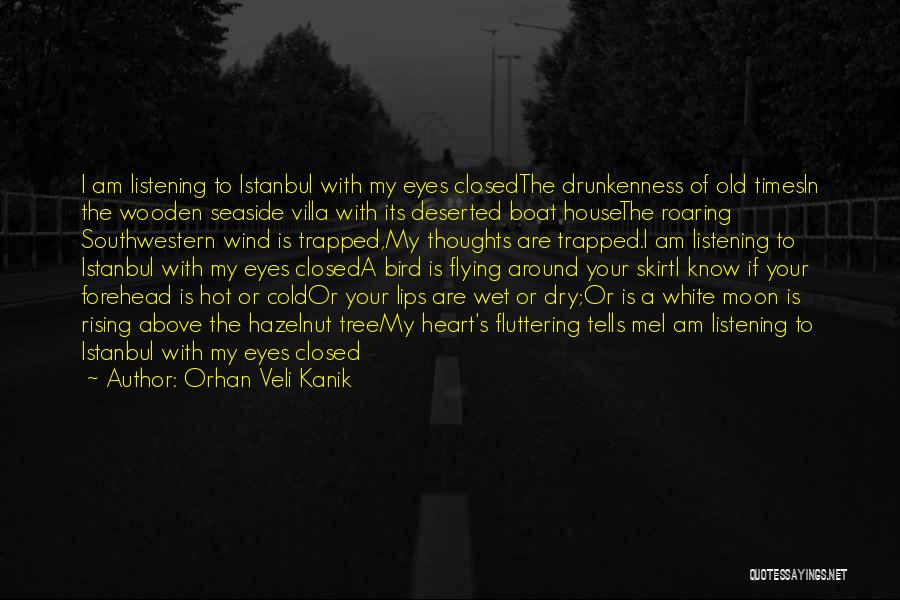 I am listening to Istanbul with my eyes closedThe drunkenness of old timesIn the wooden seaside villa with its deserted boat houseThe roaring Southwestern wind is trapped,My thoughts are trapped.I am listening to Istanbul with my eyes closedA bird is flying around your skirtI know if your forehead is hot or coldOr your lips are wet or dry;Or is a white moon is rising above the hazelnut treeMy heart's fluttering tells meI am listening to Istanbul with my eyes closed

— Author: Orhan Veli Kanik

QUOTESSAYINGS.NET